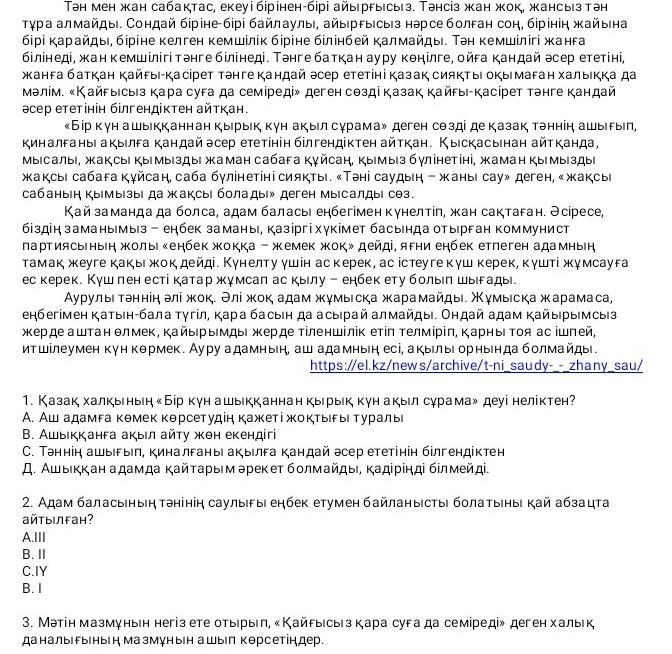 Тән мен жан сабақтас, екеуі бірінен-бірі айырғысыз. Тәнсіз жан жоқ, жансыз тән тұра алмайды. Сондай біріне-бірі байлаулы, айырғысыз нәрсе болған соң, бірінің жайына бірі қарайды, біріне келген кемшілік біріне білінбей қалмайды. Тән кемшілігі жанға білінеді, жан кемшілігі тәнге білінеді. Тәнге батқан ауру көңілге, ойға қандай әсер ететіні, жанға батқан қайғы-қасірет тәнге қандай әсер ететіні қазақ сияқты оқымаған халыққа да мәлім. «Қайғысыз қара суға да семіреді» деген сөзді қазақ қайғы-қасірет тәнге қандай әсер ететінін білгендіктен айтқан.

«Бір күн ашыққаннан қырық күн ақыл сұрама» деген сөзді де қазақ тәннің ашығып, қиналғаны ақылға қандай әсер ететінін білгендіктен айтқан. Қысқасынан айтқанда, мысалы, жақсы қымызды жаман сабаға құйсаң, қымыз бүлінетіні, жаман қымызды жақсы сабаға құйсаң, саба бүлінетіні сияқты. «Тәні саудың – жаны сау» деген, «жақсы сабаның қымызы да жақсы болады» деген мысалды сөз.

Қай заманда да болса, адам баласы еңбегімен күнелтіп, жан сақтаған. Әсіресе, біздің заманымыз – еңбек заманы, қазіргі хүкімет басында отырған коммунист партиясының жолы «еңбек жоққа – жемек жоқ» дейді, яғни еңбек етпеген адамның тамақ жеуге қақы жоқ дейді. Күнелту үшін ас керек, ас істеуге күш керек, күшті жұмсауға ес керек. Күш пен есті қатар жұмсап ас қылу – еңбек ету болып шығады.

Аурулы тәннің әлі жоқ. Әлі жоқ адам жұмысқа жарамайды. Жұмысқа жарамаса, еңбегімен қатын-бала түгіл, қара басын да асырай алмайды. Ондай адам қайырымсыз жерде аштан өлмек, қайырымды жерде тіленшілік етіп телміріп, қарны тоя ас ішпей, итшілеумен күн көрмек. Ауру адамның, аш адамның есі, ақылы орнында болмайды.
https://el.kz/news/archive/t-ni_saudy-_-_zhany_sau/

1. Қазақ халқының «Бір күн ашыққаннан қырық күн ақыл сұрама» деуі неліктен?
А. Аш адамға көмек көрсетудің қажеті жоқтығы туралы
В. Ашыққанға ақыл айту жөн екендігі
С. Тәннің ашығып, қиналғаны ақылға қандай әсер ететінін білгендіктен
Д. Ашыққан адамда қайтарым әрекет болмайды, қадіріңді білмейді.

2. Адам баласының тәнінің саулығы еңбек етумен байланысты болатыны қай абзацта айтылған?
A.III
B. II
C.IY
B. I

3. Мәтін мазмұнын негіз ете отырып, «Қайғысыз қара суға да семіреді» деген халық даналығының мазмұнын ашып көрсетіңдер.